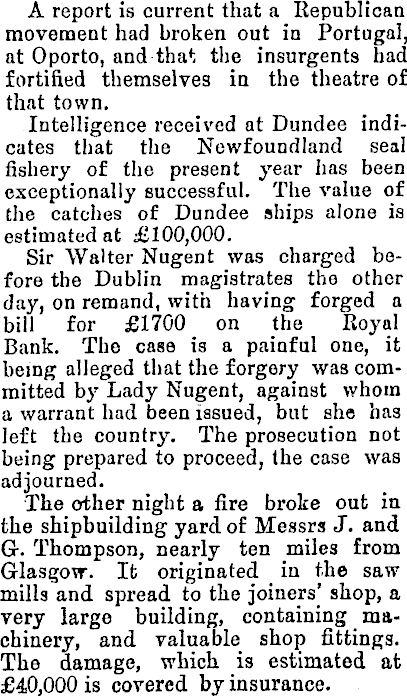 A report is current that a Republican movement had broken out in Portugal, at Oporto, and that the insurgents had fortified themselves in the theatre of that town.

Intelligence received at Dundee indicates that the Newfoundland seal fishery of the present year has been exceptionally successful. The value of the catches of Dundee ships alone is estimated at £100,000.

Sir Walter Nugent was charged before the Dublin magistrates the other day, on remand, with having forged a bill for £1700 on the Royal Bank. The case is a painful one, it being alleged that the forgery was committed by Lady Nugent, against whom a warrant had been issued, but she has left the country. The prosecution not being prepared to proceed, the case was adjourned.

The other night a fire broke out in the shipbuilding yard of Messrs J. and G. Thompson, nearly ten miles from Glasgow. It originated in the saw mills and spread to the joiners' shop, a very large building, containing machinery, and valuable shop fittings. The damage, which is estimated at £40,000 is covered by insurance.